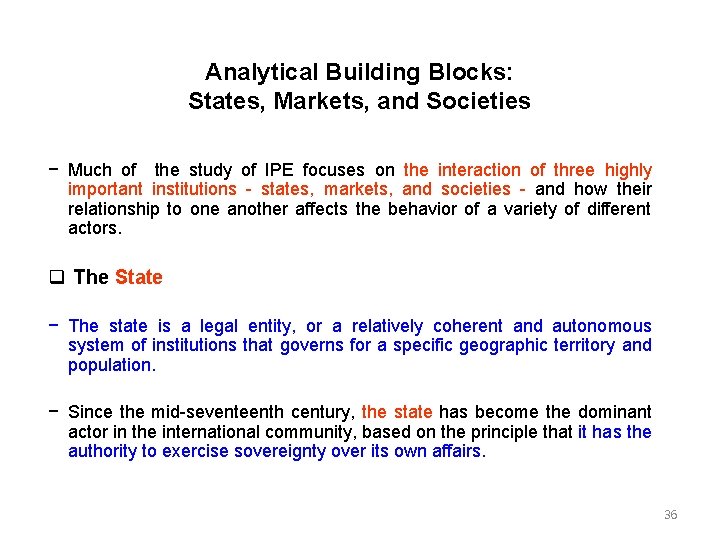 Analytical Building Blocks:
States, Markets, and Societies

− Much of the study of IPE focuses on the interaction of three highly important institutions - states, markets, and societies - and how their relationship to one another affects the behavior of a variety of different actors.

❑ The State

− The state is a legal entity, or a relatively coherent and autonomous system of institutions that governs for a specific geographic territory and population.

− Since the mid-seventeenth century, the state has become the dominant actor in the international community, based on the principle that it has the authority to exercise sovereignty over its own affairs.

36